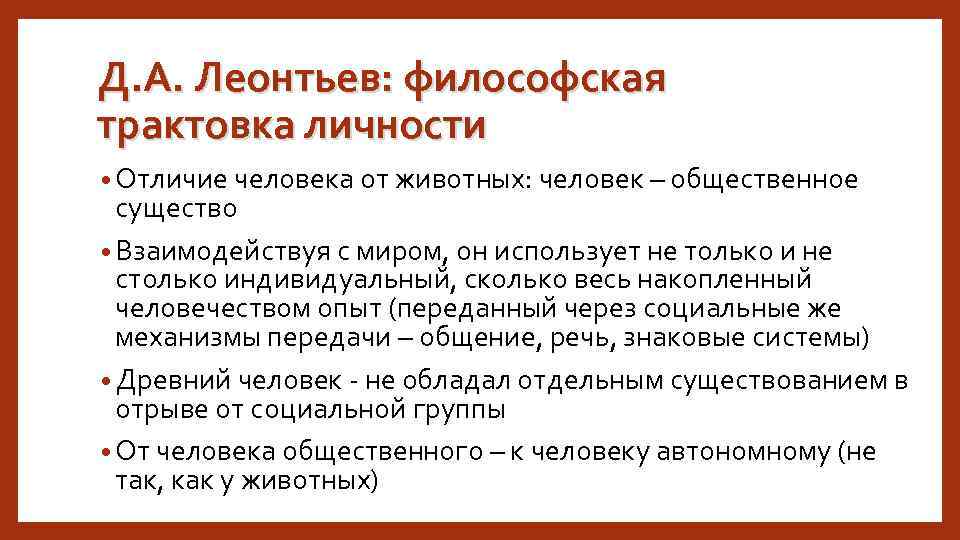 Д.А. Леонтьев: философская трактовка личности

• Отличие человека от животных: человек – общественное существо

• Взаимодействуя с миром, он использует не только и не столько индивидуальный, сколько весь накопленный человечеством опыт (переданный через социальные же механизмы передачи – общение, речь, знаковые системы)

• Древний человек - не обладал отдельным существованием в отрыве от социальной группы

• От человека общественного – к человеку автономному (не так, как у животных)